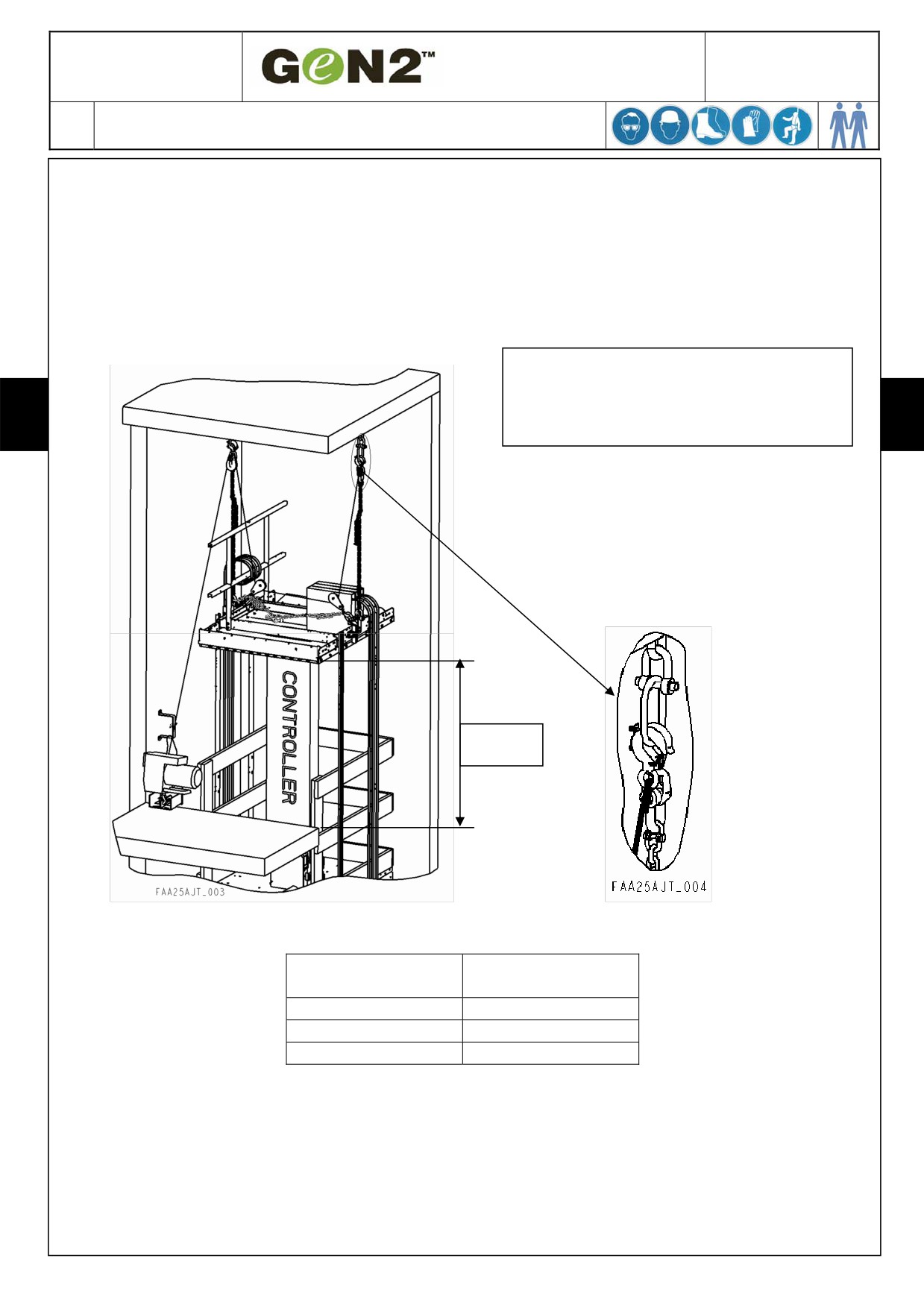 GeN2™

CONTROLLER

FAA25AJT_003

FAA25AJT_004